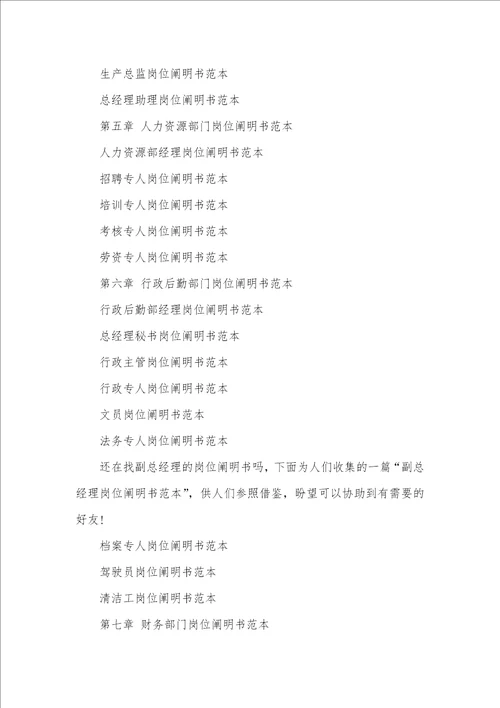 生产总监岗位阐明书范本

总经理助理岗位阐明书范本

第五章 人力资源部门岗位阐明书范本

人力资源部经理岗位阐明书范本

招聘专人岗位阐明书范本

培训专人岗位阐明书范本

考核专人岗位阐明书范本

劳资专人岗位阐明书范本

第六章 行政后勤部门岗位阐明书范本

行政后勤部经理岗位阐明书范本

总经理秘书岗位阐明书范本

行政主管岗位阐明书范本

行政专人岗位阐明书范本

文员岗位阐明书范本

法务专人岗位阐明书范本

还在找副总经理的岗位阐明书吗，下面为人们收集的一篇“副总经理岗位阐明书范本”，供人们参照借鉴，盼望可以协助到有需要的好友！

档案专人岗位阐明书范本

驾驶员岗位阐明书范本

清洁工岗位阐明书范本

第七章 财务部门岗位阐明书范本